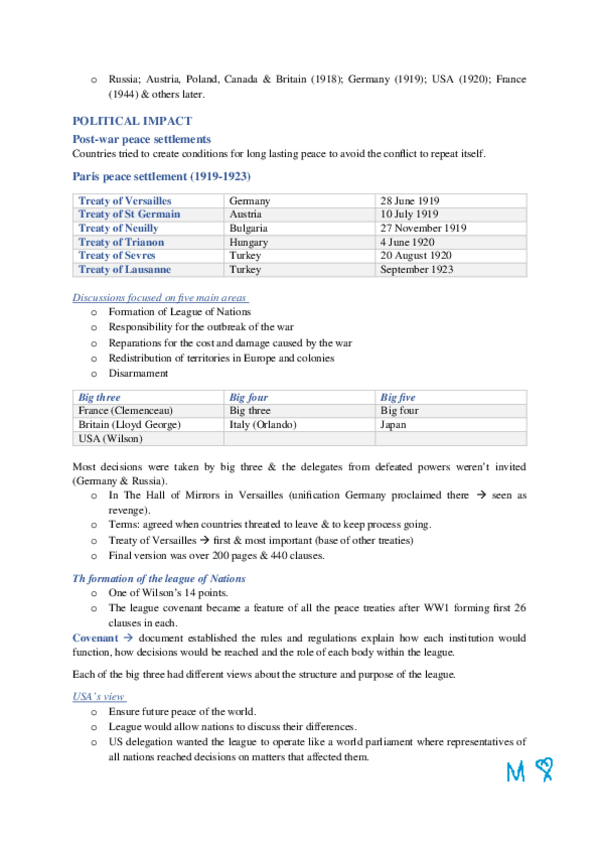 o Russia; Austria, Poland, Canada & Britain (1918); Germany (1919); USA (1920); France (1944) & others later.

POLITICAL IMPACT

Post-war peace settlements

Countries tried to create conditions for long lasting peace to avoid the conflict to repeat itself.

Paris peace settlement (1919-1923)

| Treaty of Versailles | Germany | 28 June 1919 |
|---|---|---|
| Treaty of St Germain | Austria | 10 July 1919 |
| Treaty of Neuilly | Bulgaria | 27 November 1919 |
| Treaty of Trianon | Hungary | 4 June 1920 |
| Treaty of Sevres | Turkey | 20 August 1920 |
| Treaty of Lausanne | Turkey | September 1923 |

Discussions focused on five main areas

o Formation of League of Nations
o Responsibility for the outbreak of the war
o Reparations for the cost and damage caused by the war
o Redistribution of territories in Europe and colonies
o Disarmament

| Big three | Big four | Big five |
|---|---|---|
| France (Clemenceau) | Big three | Big four |
| Britain (Lloyd George) | Italy (Orlando) | Japan |
| USA (Wilson) | | |

Most decisions were taken by big three & the delegates from defeated powers weren't invited (Germany & Russia).

o In The Hall of Mirrors in Versailles (unification Germany proclaimed there → seen as revenge).
o Terms: agreed when countries threated to leave & to keep process going.
o Treaty of Versailles → first & most important (base of other treaties)
o Final version was over 200 pages & 440 clauses.

Th formation of the league of Nations

o One of Wilson's 14 points.
o The league covenant became a feature of all the peace treaties after WW1 forming first 26 clauses in each.

Covenant → document established the rules and regulations explain how each institution would function, how decisions would be reached and the role of each body within the league.

Each of the big three had different views about the structure and purpose of the league.

USA's view

o Ensure future peace of the world.
o League would allow nations to discuss their differences.
o US delegation wanted the league to operate like a world parliament where representatives of all nations reached decisions on matters that affected them.

M